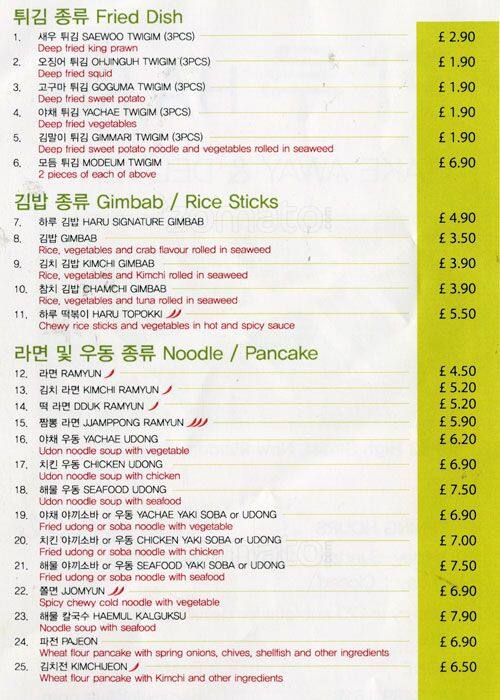 튀김 종류 Fried Dish

1. 새우 튀김 SAEWOO TWIGIM (3PCS) £ 2.90
Deep fried king prawn

2. 오징어 튀김 OHJINGUH TWIGIM (3PCS) £ 1.90
Deep fried squid

3. 고구마 튀김 GOGUMA TWIGIM (3PCS) £ 1.90
Deep fried sweet potato

4. 야채 튀김 YACHAE TWIGIM (3PCS) £ 1.90
Deep fried vegetables

5. 김말이 튀김 GIMMARI TWIGIM (3PCS) £ 1.90
Deep fried sweet potato noodle and vegetables rolled in seaweed

6. 모듬 튀김 MODEUM TWIGIM £ 6.90
2 pieces of each of above

김밥 종류 Gimbab / Rice Sticks

7. 하루 김밥 HARU SIGNATURE GIMBAB £ 4.90

8. 김밥 GIMBAB £ 3.50
Rice, vegetables and crab flavour rolled in seaweed

9. 김치 김밥 KIMCHI GIMBAB £ 3.90
Rice, vegetables and Kimchi rolled in seaweed

10. 참치 김밥 CHAMCHI GIMBAB £ 3.90
Rice, vegetables and tuna rolled in seaweed

11. 하루 떡볶이 HARU TOPOKKI £ 5.50
Chewy rice sticks and vegetables in hot and spicy sauce

라면 및 우동 종류 Noodle / Pancake

12. 라면 RAMYUN £ 4.50

13. 김치 라면 KIMCHI RAMYUN £ 5.20

14. 떡 라면 DDUK RAMYUN £ 5.20

15. 짬뽕 라면 JJAMPPONG RAMYUN £ 5.90

16. 야채 우동 YACHAE UDONG £ 6.20
Udon noodle soup with vegetable

17. 치킨 우동 CHICKEN UDONG £ 6.90
Udon noodle soup with chicken

18. 해물 우동 SEAFOOD UDONG £ 7.50
Udon noodle soup with seafood

19. 야채 야끼소바 or 우동 YACHAE YAKI SOBA or UDONG £ 6.90
Fried udong or soba noodle with vegetable

20. 치킨 야끼소바 or 우동 CHICKEN YAKI SOBA or UDONG £ 7.00
Fried udong or soba noodle with chicken

21. 해물 야끼소바 or 우동 SEAFOOD YAKI SOBA or UDONG £ 7.50
Fried udong or soba noodle with seafood

22. 쫄면 JJOMYUN £ 6.90
Spicy chewy cold noodle with vegetable

23. 해물 칼국수 HAEMUL KALGUKSU £ 7.90
Noodle soup with seafood

24. 파전 PAJEON £ 6.90
Wheat flour pancake with spring onions, chives, shellfish and other ingredients

25. 김치전 KIMCHIJEON £ 6.50
Wheat flour pancake with Kimchi and other ingredients